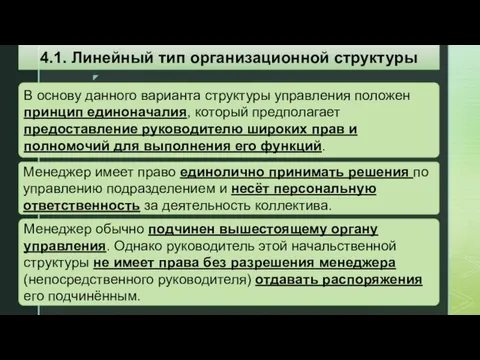 4.1. Линейный тип организационной структуры

В основу данного варианта структуры управления положен принцип единоначалия, который предполагает предоставление руководителю широких прав и полномочий для выполнения его функций.

Менеджер имеет право единолично принимать решения по управлению подразделением и несёт персональную ответственность за деятельность коллектива.

Менеджер обычно подчинен вышестоящему органу управления. Однако руководитель этой начальственной структуры не имеет права без разрешения менеджера (непосредственного руководителя) отдавать распоряжения его подчинённым.